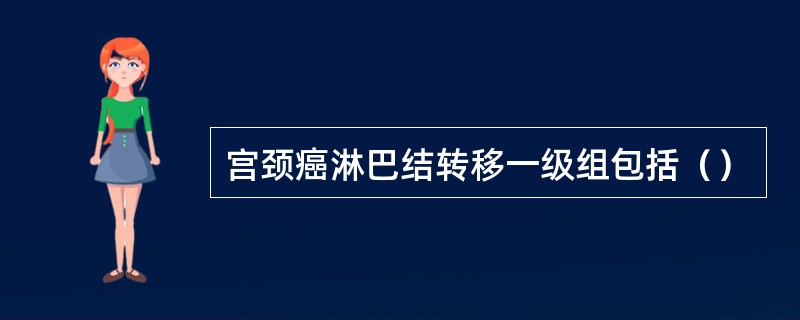 宫颈癌淋巴结转移一级组包括（）